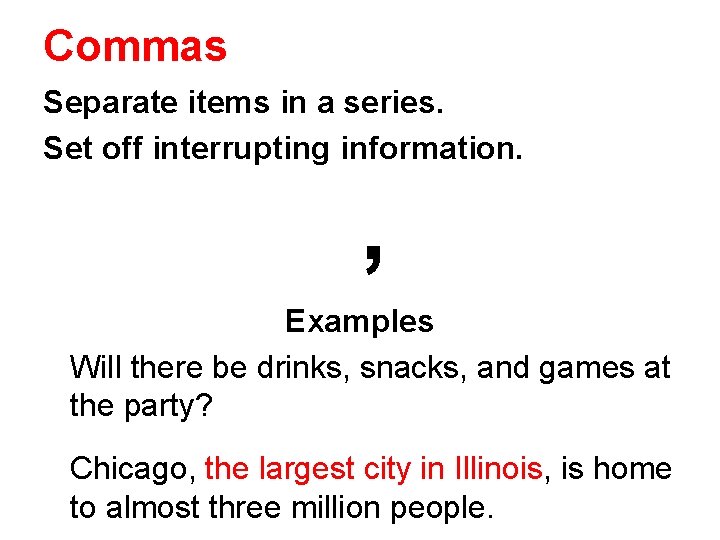 Commas

Separate items in a series.

Set off interrupting information.

,

Examples

Will there be drinks, snacks, and games at the party?

Chicago, the largest city in Illinois, is home to almost three million people.